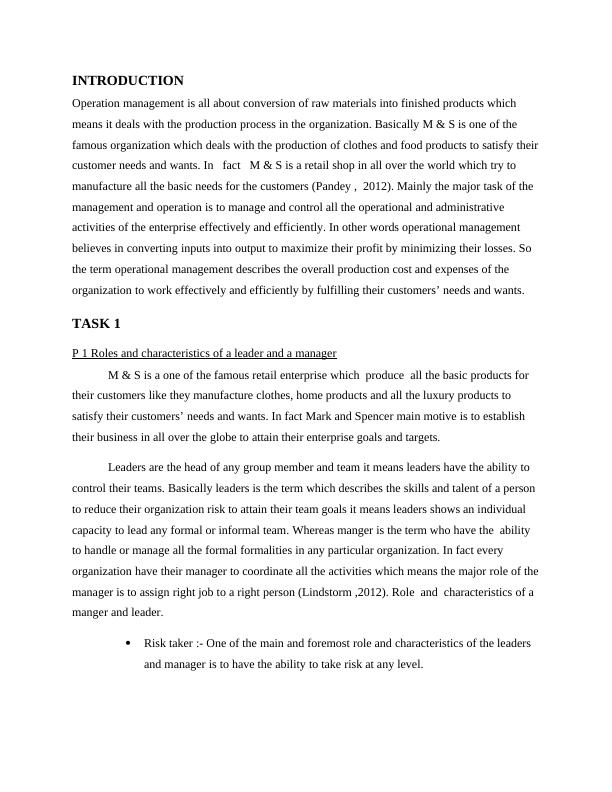 INTRODUCTION

Operation management is all about conversion of raw materials into finished products which means it deals with the production process in the organization. Basically M & S is one of the famous organization which deals with the production of clothes and food products to satisfy their customer needs and wants. In fact M & S is a retail shop in all over the world which try to manufacture all the basic needs for the customers (Pandey , 2012). Mainly the major task of the management and operation is to manage and control all the operational and administrative activities of the enterprise effectively and efficiently. In other words operational management believes in converting inputs into output to maximize their profit by minimizing their losses. So the term operational management describes the overall production cost and expenses of the organization to work effectively and efficiently by fulfilling their customers' needs and wants.

TASK 1

P 1 Roles and characteristics of a leader and a manager

M & S is a one of the famous retail enterprise which produce all the basic products for their customers like they manufacture clothes, home products and all the luxury products to satisfy their customers' needs and wants. In fact Mark and Spencer main motive is to establish their business in all over the globe to attain their enterprise goals and targets.

Leaders are the head of any group member and team it means leaders have the ability to control their teams. Basically leaders is the term which describes the skills and talent of a person to reduce their organization risk to attain their team goals it means leaders shows an individual capacity to lead any formal or informal team. Whereas manger is the term who have the ability to handle or manage all the formal formalities in any particular organization. In fact every organization have their manager to coordinate all the activities which means the major role of the manager is to assign right job to a right person (Lindstorm ,2012). Role and characteristics of a manger and leader.

• Risk taker :- One of the main and foremost role and characteristics of the leaders and manager is to have the ability to take risk at any level.